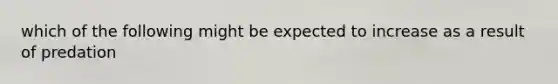 which of the following might be expected to increase as a result of predation